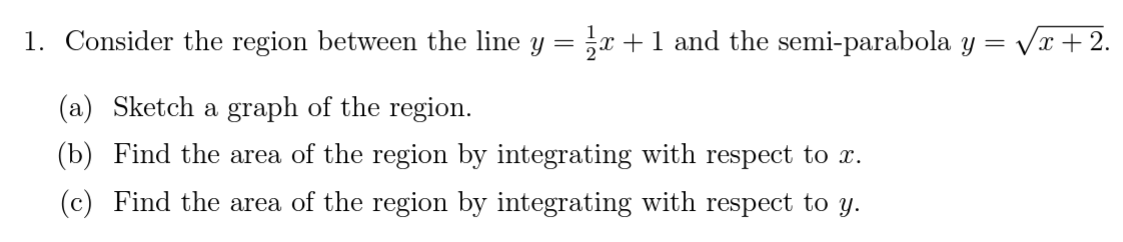 1. Consider the region between the line $y = \frac{1}{2}x + 1$ and the semi-parabola $y = \sqrt{x+2}$.

(a) Sketch a graph of the region.

(b) Find the area of the region by integrating with respect to $x$.

(c) Find the area of the region by integrating with respect to $y$.